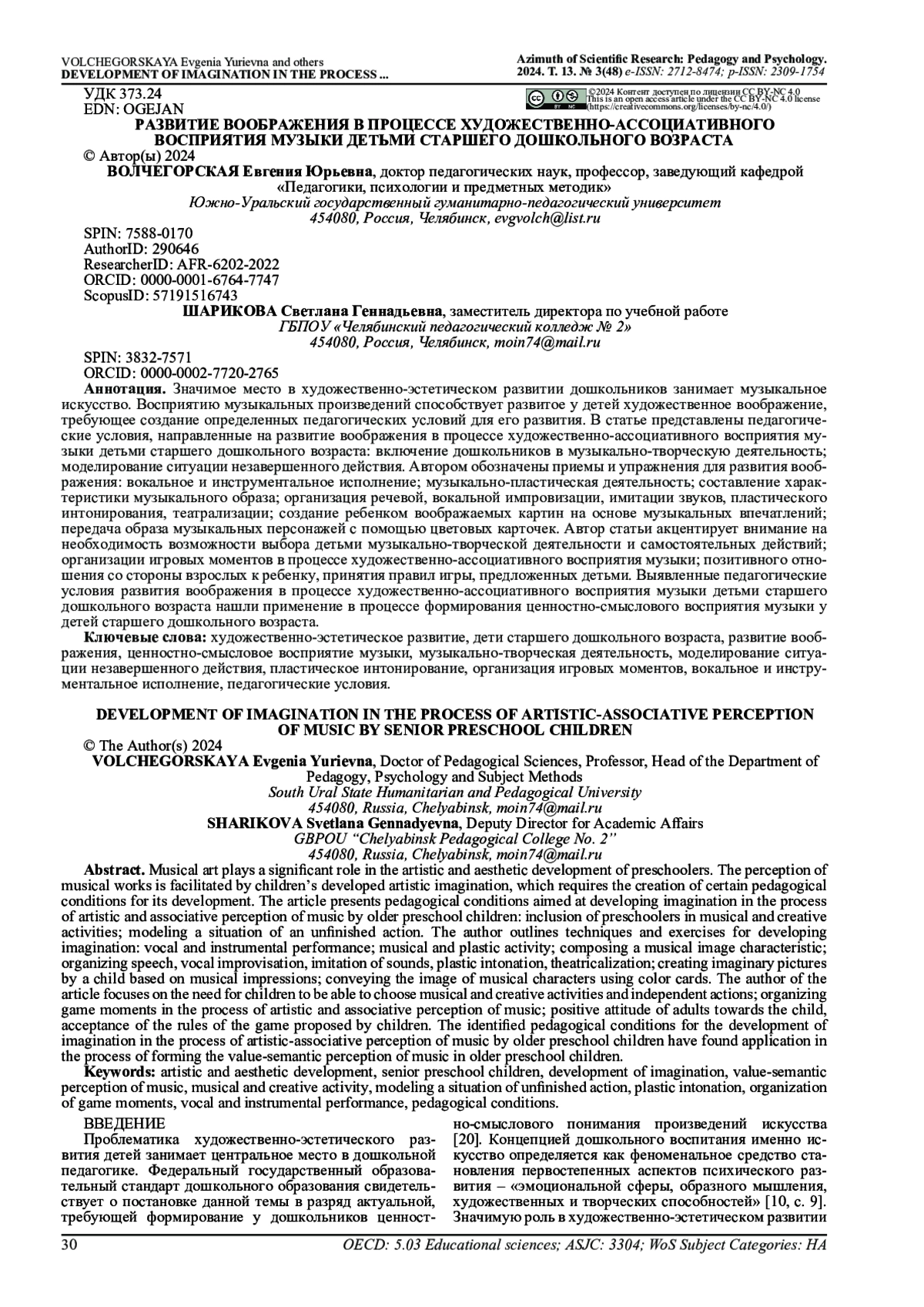 VOLCHEGORSKAYA Evgenia Yurievna and others
DEVELOPMENT OF IMAGINATION IN THE PROCESS ...

Azimuth of Scientific Research: Pedagogy and Psychology. 2024. Т. 13. № 3(48) e-ISSN: 2712-8474; p-ISSN: 2309-1754

УДК 373.24
EDN: OGEJAN

©2024 Контент доступен по лицензии CC BY-NC 4.0
This is an open access article under the CC BY-NC 4.0 license (https://creativecommons.org/licenses/by-nc/4.0/)

РАЗВИТИЕ ВООБРАЖЕНИЯ В ПРОЦЕССЕ ХУДОЖЕСТВЕННО-АССОЦИАТИВНОГО ВОСПРИЯТИЯ МУЗЫКИ ДЕТЬМИ СТАРШЕГО ДОШКОЛЬНОГО ВОЗРАСТА

© Автор(ы) 2024

ВОЛЧЕГОРСКАЯ Евгения Юрьевна, доктор педагогических наук, профессор, заведующий кафедрой «Педагогики, психологии и предметных методик»
Южно-Уральский государственный гуманитарно-педагогический университет
454080, Россия, Челябинск, evgvolch@list.ru

SPIN: 7588-0170
AuthorID: 290646
ResearcherID: AFR-6202-2022
ORCID: 0000-0001-6764-7747
ScopusID: 57191516743

ШАРИКОВА Светлана Геннадьевна, заместитель директора по учебной работе
ГБПОУ «Челябинский педагогический колледж № 2»
454080, Россия, Челябинск, moin74@mail.ru

SPIN: 3832-7571
ORCID: 0000-0002-7720-2765

Аннотация. Значимое место в художественно-эстетическом развитии дошкольников занимает музыкальное искусство. Восприятию музыкальных произведений способствует развитое у детей художественное воображение, требующее создание определенных педагогических условий для его развития. В статье представлены педагогические условия, направленные на развитие воображения в процессе художественно-ассоциативного восприятия музыки детьми старшего дошкольного возраста: включение дошкольников в музыкально-творческую деятельность; моделирование ситуации незавершенного действия. Автором обозначены приемы и упражнения для развития воображения: вокальное и инструментальное исполнение; музыкально-пластическая деятельность; составление характеристики музыкального образа; организация речевой, вокальной импровизации, имитации звуков, пластического интонирования, театрализации; создание ребенком воображаемых картин на основе музыкальных впечатлений; передача образа музыкальных персонажей с помощью цветовых карточек. Автор статьи акцентирует внимание на необходимость возможности выбора детьми музыкально-творческой деятельности и самостоятельных действий; организации игровых моментов в процессе художественно-ассоциативного восприятия музыки; позитивного отношения со стороны взрослых к ребенку, принятия правил игры, предложенных детьми. Выявленные педагогические условия развития воображения в процессе художественно-ассоциативного восприятия музыки детьми старшего дошкольного возраста нашли применение в процессе формирования ценностно-смыслового восприятия музыки у детей старшего дошкольного возраста.

Ключевые слова: художественно-эстетическое развитие, дети старшего дошкольного возраста, развитие воображения, ценностно-смысловое восприятие музыки, музыкально-творческая деятельность, моделирование ситуации незавершенного действия, пластическое интонирование, организация игровых моментов, вокальное и инструментальное исполнение, педагогические условия.

DEVELOPMENT OF IMAGINATION IN THE PROCESS OF ARTISTIC-ASSOCIATIVE PERCEPTION OF MUSIC BY SENIOR PRESCHOOL CHILDREN

© The Author(s) 2024

VOLCHEGORSKAYA Evgenia Yurievna, Doctor of Pedagogical Sciences, Professor, Head of the Department of Pedagogy, Psychology and Subject Methods
South Ural State Humanitarian and Pedagogical University
454080, Russia, Chelyabinsk, moin74@mail.ru
SHARIKOVA Svetlana Gennadyevna, Deputy Director for Academic Affairs
GBPOU “Chelyabinsk Pedagogical College No. 2”
454080, Russia, Chelyabinsk, moin74@mail.ru

Abstract. Musical art plays a significant role in the artistic and aesthetic development of preschoolers. The perception of musical works is facilitated by children’s developed artistic imagination, which requires the creation of certain pedagogical conditions for its development. The article presents pedagogical conditions aimed at developing imagination in the process of artistic and associative perception of music by older preschool children: inclusion of preschoolers in musical and creative activities; modeling a situation of an unfinished action. The author outlines techniques and exercises for developing imagination: vocal and instrumental performance; musical and plastic activity; composing a musical image characteristic; organizing speech, vocal improvisation, imitation of sounds, plastic intonation, theatricalization; creating imaginary pictures by a child based on musical impressions; conveying the image of musical characters using color cards. The author of the article focuses on the need for children to be able to choose musical and creative activities and independent actions; organizing game moments in the process of artistic and associative perception of music; positive attitude of adults towards the child, acceptance of the rules of the game proposed by children. The identified pedagogical conditions for the development of imagination in the process of artistic-associative perception of music by older preschool children have found application in the process of forming the value-semantic perception of music in older preschool children.

Keywords: artistic and aesthetic development, senior preschool children, development of imagination, value-semantic perception of music, musical and creative activity, modeling a situation of unfinished action, plastic intonation, organization of game moments, vocal and instrumental performance, pedagogical conditions.

ВВЕДЕНИЕ
Проблематика художественно-эстетического развития детей занимает центральное место в дошкольной педагогике. Федеральный государственный образовательный стандарт дошкольного образования свидетельствует о постановке данной темы в разряд актуальной, требующей формирование у дошкольников ценностно-смыслового понимания произведений искусства [20]. Концепцией дошкольного воспитания именно искусство определяется как феноменальное средство становления первостепенных аспектов психического развития – «эмоциональной сферы, образного мышления, художественных и творческих способностей» [10, с. 9]. Значимую роль в художественно-эстетическом развитии

30
OECD: 5.03 Educational sciences; ASJC: 3304; WoS Subject Categories: HA